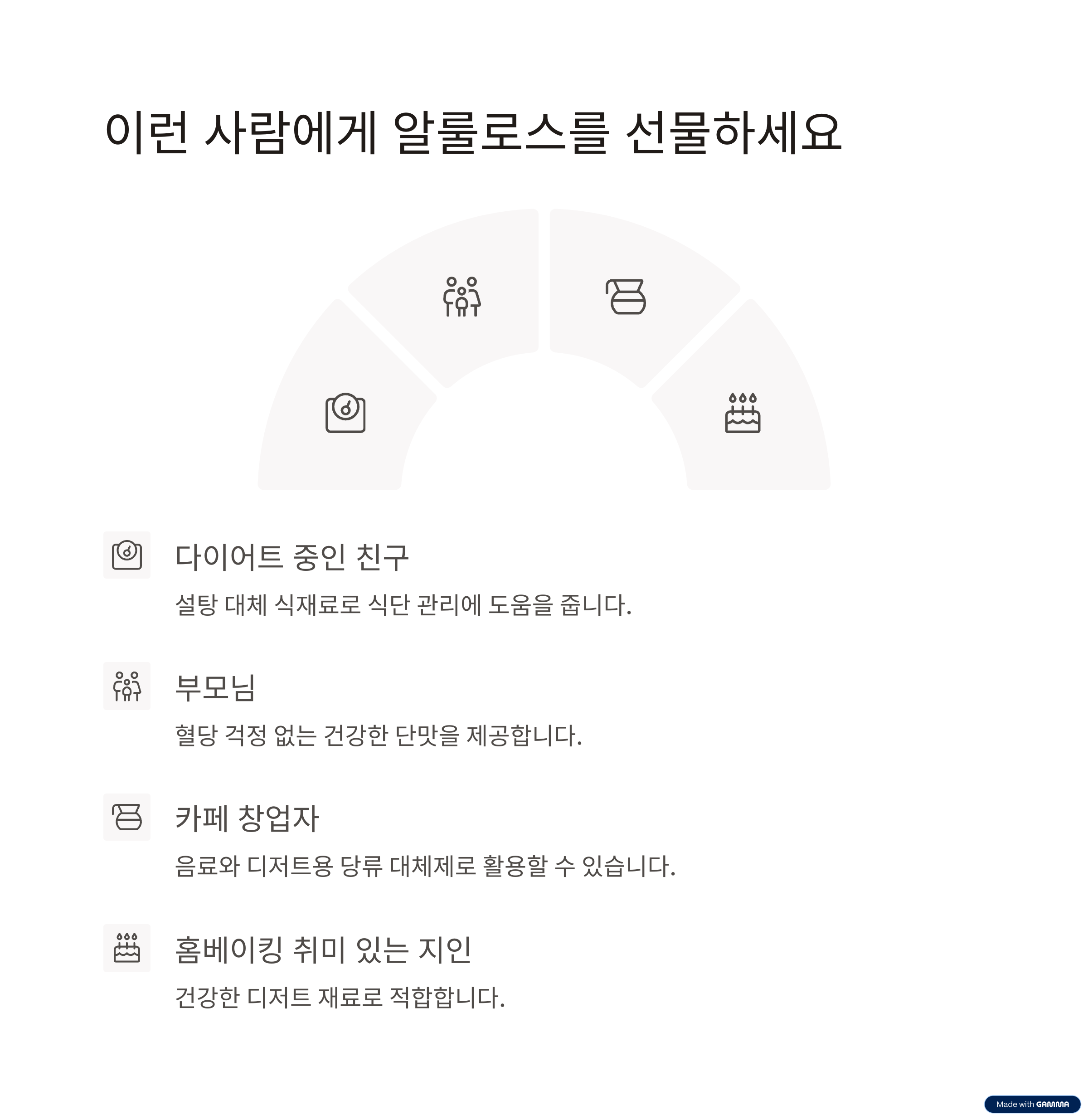 이런 사람에게 알룰로스를 선물하세요

다이어트 중인 친구

설탕 대체 식재료로 식단 관리에 도움을 줍니다.

부모님

혈당 걱정 없는 건강한 단맛을 제공합니다.

카페 창업자

음료와 디저트용 당류 대체제로 활용할 수 있습니다.

홈베이킹 취미 있는 지인

건강한 디저트 재료로 적합합니다.

Made with GAMMA